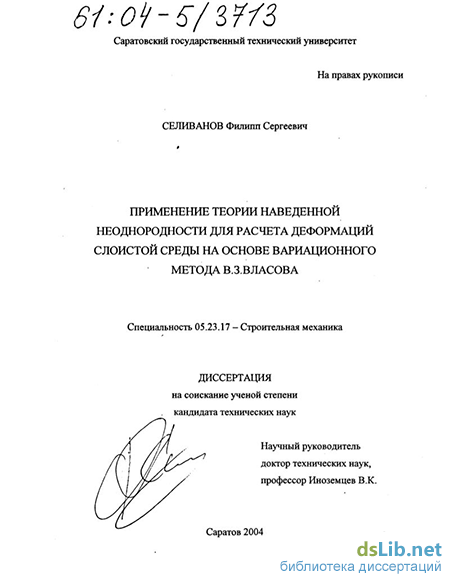 61:04-5/3713

Саратовский государственный технический университет

На правах рукописи

СЕЛИВАНОВ Филипп Сергеевич

ПРИМЕНЕНИЕ ТЕОРИИ НАВЕДЕННОЙ НЕОДНОРОДНОСТИ ДЛЯ РАСЧЕТА ДЕФОРМАЦИЙ СЛОИСТОЙ СРЕДЫ НА ОСНОВЕ ВАРИАЦИОННОГО МЕТОДА В.З.ВЛАСОВА

Специальность 05.23.17 – Строительная механика

ДИССЕРТАЦИЯ
на соискание ученой степени
кандидата технических наук

Научный руководитель
доктор технических наук,
профессор Иноземцев В.К.

Саратов 2004

dsLib.net
библиотека диссертаций